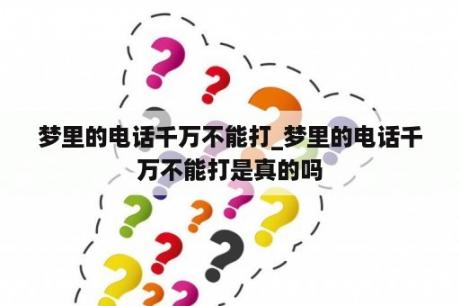 梦里的电话千万不能打_梦里的电话千万不能打是真的吗